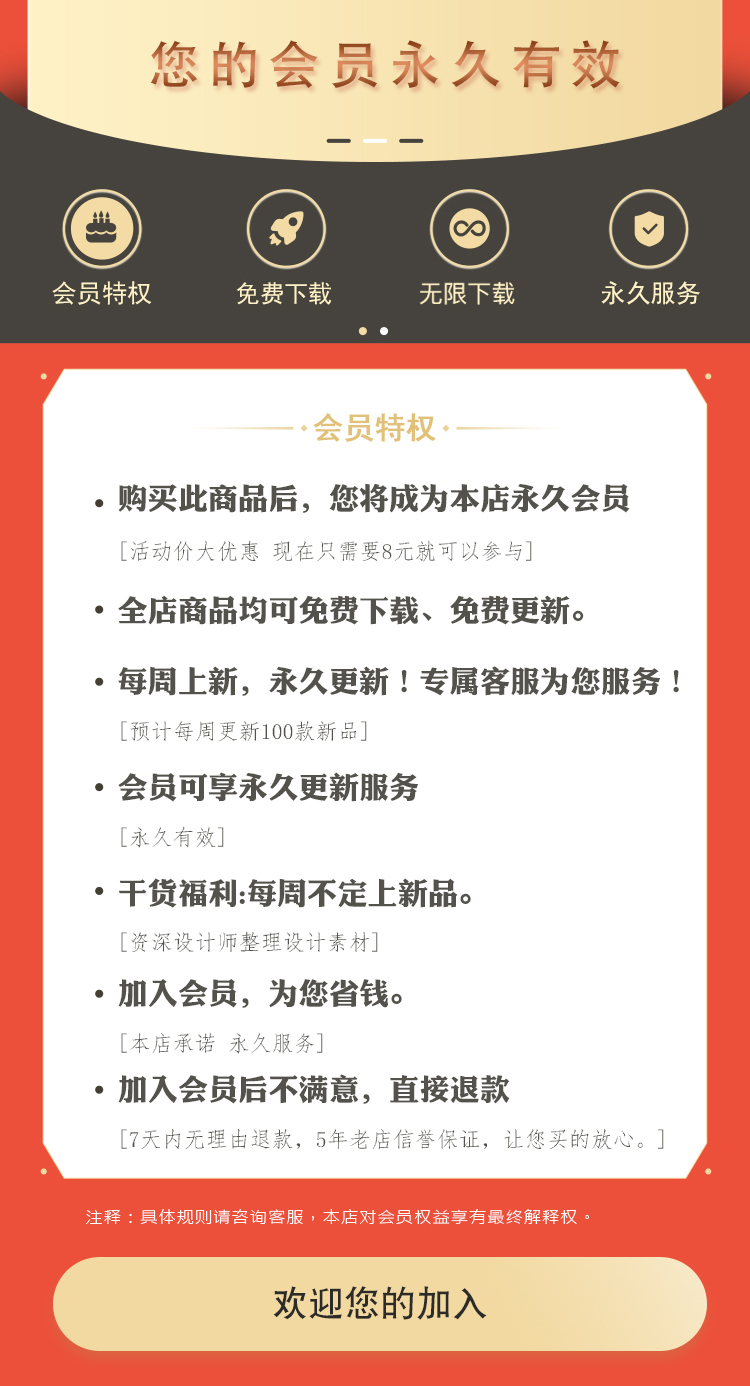 您的会员永久有效

会员特权

免费下载

无限下载

永久服务

会员特权

• 购买此商品后，您将成为本店永久会员

[活动价大优惠 现在只需要8元就可以参与]

• 全店商品均可免费下载、免费更新。

• 每周上新，永久更新！专属客服为您服务！

[预计每周更新100款新品]

• 会员可享永久更新服务

[永久有效]

• 干货福利:每周不定上新品。

[资深设计师整理设计素材]

• 加入会员，为您省钱。

[本店承诺 永久服务]

• 加入会员后不满意，直接退款

[7天内无理由退款，5年老店信誉保证，让您买的放心。]

注释：具体规则请咨询客服，本店对会员权益享有最终解释权。

欢迎您的加入